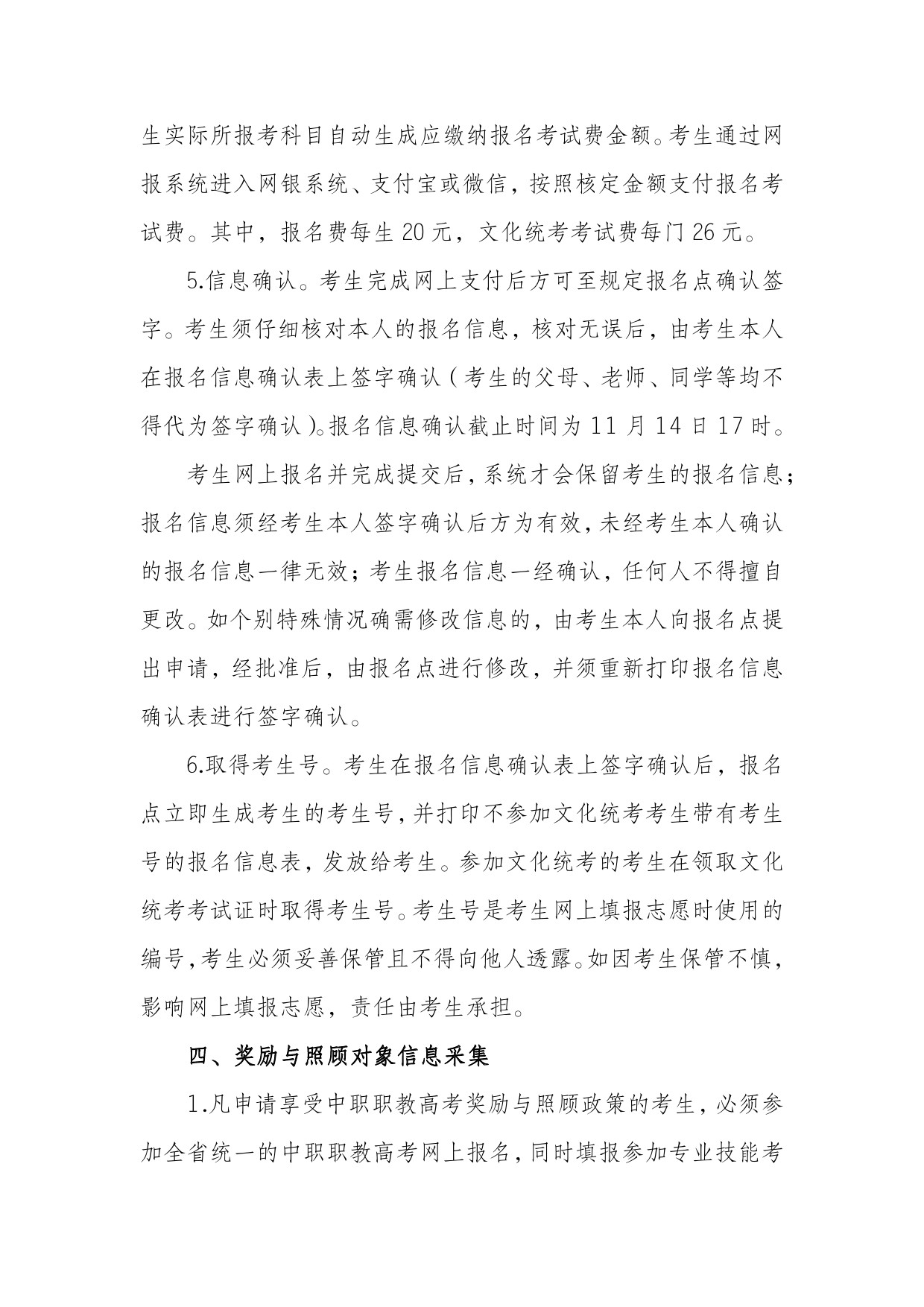 生实际所报考科目自动生成应缴纳报名考试费金额。考生通过网报系统进入网银系统、支付宝或微信，按照核定金额支付报名考试费。其中，报名费每生 20 元，文化统考考试费每门 26 元。

5.信息确认。考生完成网上支付后方可至规定报名点确认签字。考生须仔细核对本人的报名信息，核对无误后，由考生本人在报名信息确认表上签字确认（考生的父母、老师、同学等均不得代为签字确认）。报名信息确认截止时间为 11 月 14 日 17 时。

考生网上报名并完成提交后，系统才会保留考生的报名信息；报名信息须经考生本人签字确认后方为有效，未经考生本人确认的报名信息一律无效；考生报名信息一经确认，任何人不得擅自更改。如个别特殊情况确需修改信息的，由考生本人向报名点提出申请，经批准后，由报名点进行修改，并须重新打印报名信息确认表进行签字确认。

6.取得考生号。考生在报名信息确认表上签字确认后，报名点立即生成考生的考生号，并打印不参加文化统考考生带有考生号的报名信息表，发放给考生。参加文化统考的考生在领取文化统考考试证时取得考生号。考生号是考生网上填报志愿时使用的编号，考生必须妥善保管且不得向他人透露。如因考生保管不慎，影响网上填报志愿，责任由考生承担。

四、奖励与照顾对象信息采集

1.凡申请享受中职职教高考奖励与照顾政策的考生，必须参加全省统一的中职职教高考网上报名，同时填报参加专业技能考